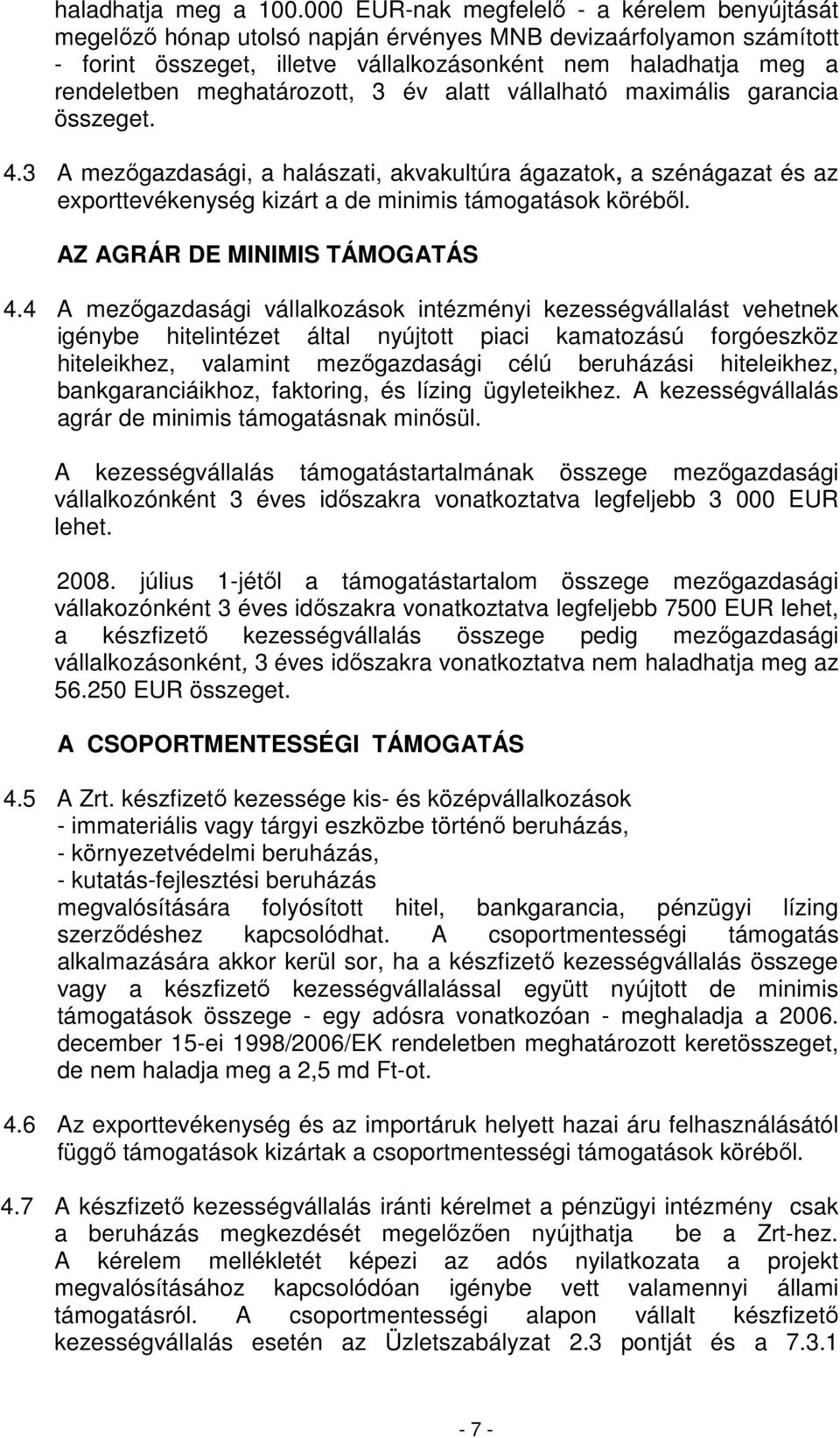 haladhatja meg a 100.000 EUR-nak megfelelő - a kérelem benyújtását megelőző hónap utolsó napján érvényes MNB devizaárfolyamon számított - forint összeget, illetve vállalkozásonként nem haladhatja meg a rendeletben meghatározott, 3 év alatt vállalható maximális garancia összeget.

4.3 A mezőgazdasági, a halászati, akvakultúra ágazatok, a szénágazat és az exporttevékenység kizárt a de minimis támogatások köréből.

AZ AGRÁR DE MINIMIS TÁMOGATÁS

4.4 A mezőgazdasági vállalkozások intézményi kezességvállalást vehetnek igénybe hitelintézet által nyújtott piaci kamatozású forgóeszköz hiteleikhez, valamint mezőgazdasági célú beruházási hiteleikhez, bankgaranciáikhoz, faktoring, és lízing ügyleteikhez. A kezességvállalás agrár de minimis támogatásnak minősül.

A kezességvállalás támogatástartalmának összege mezőgazdasági vállalkozónként 3 éves időszakra vonatkoztatva legfeljebb 3 000 EUR lehet.

2008. július 1-jétől a támogatástartalom összege mezőgazdasági vállakozónként 3 éves időszakra vonatkoztatva legfeljebb 7500 EUR lehet, a készfizető kezességvállalás összege pedig mezőgazdasági vállalkozásonként, 3 éves időszakra vonatkoztatva nem haladhatja meg az 56.250 EUR összeget.

A CSOPORTMENTESSÉGI TÁMOGATÁS

4.5 A Zrt. készfizető kezessége kis- és középvállalkozások
- immateriális vagy tárgyi eszközbe történő beruházás,
- környezetvédelmi beruházás,
- kutatás-fejlesztési beruházás
megvalósítására folyósított hitel, bankgarancia, pénzügyi lízing szerződéshez kapcsolódhat. A csoportmentességi támogatás alkalmazására akkor kerül sor, ha a készfizető kezességvállalás összege vagy a készfizető kezességvállalással együtt nyújtott de minimis támogatások összege - egy adósra vonatkozóan - meghaladja a 2006. december 15-ei 1998/2006/EK rendeletben meghatározott keretösszeget, de nem haladja meg a 2,5 md Ft-ot.

4.6 Az exporttevékenység és az importáruk helyett hazai áru felhasználásától függő támogatások kizártak a csoportmentességi támogatások köréből.

4.7 A készfizető kezességvállalás iránti kérelmet a pénzügyi intézmény csak a beruházás megkezdését megelőzően nyújthatja be a Zrt-hez. A kérelem mellékletét képezi az adós nyilatkozata a projekt megvalósításához kapcsolódóan igénybe vett valamennyi állami támogatásról. A csoportmentességi alapon vállalt készfizető kezességvállalás esetén az Üzletszabályzat 2.3 pontját és a 7.3.1

- 7 -